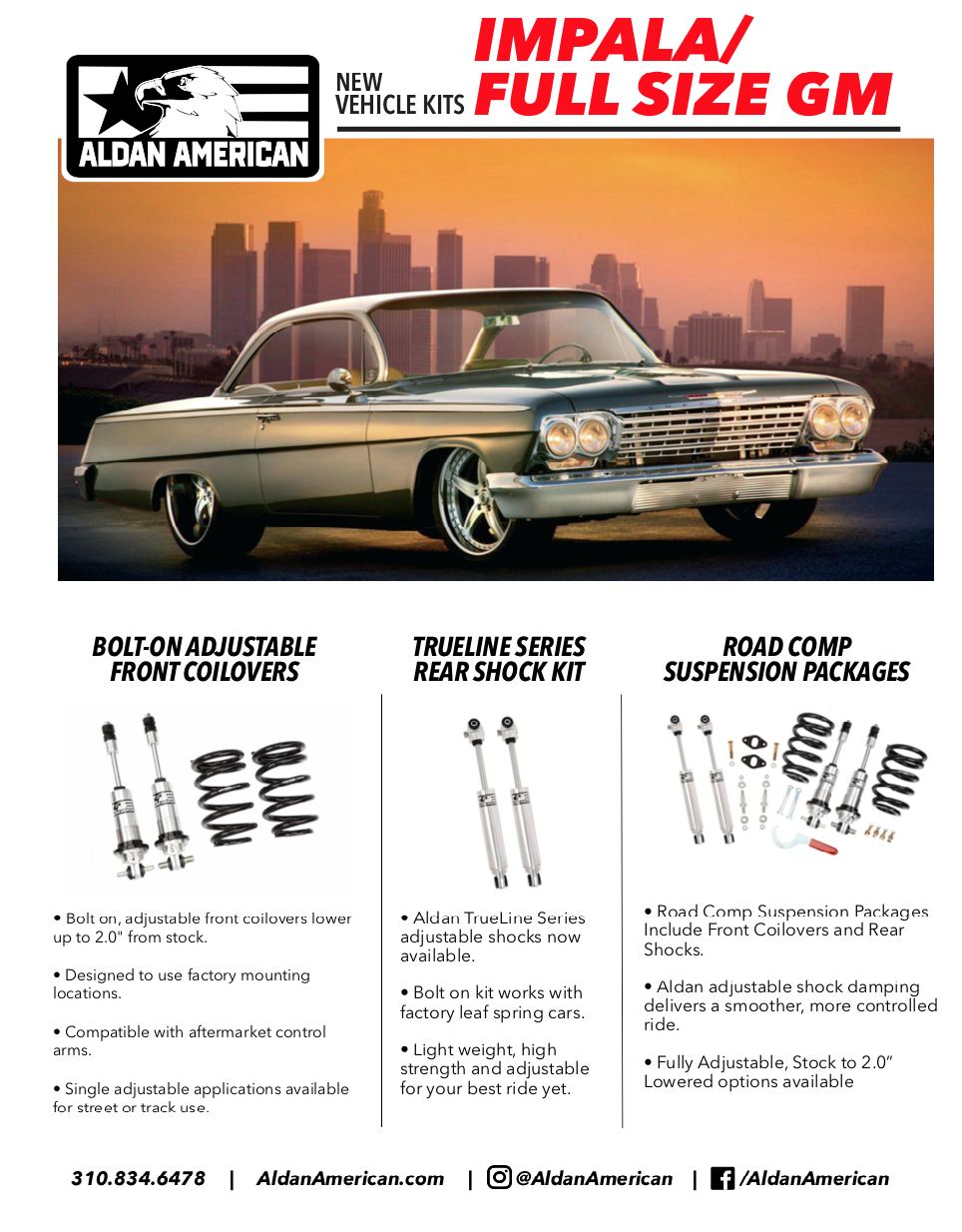 ALDAN AMERICAN

NEW VEHICLE KITS

IMPALA/ FULL SIZE GM

BOLT-ON ADJUSTABLE FRONT COILOVERS

• Bolt on, adjustable front coilovers lower up to 2.0" from stock.

• Designed to use factory mounting locations.

• Compatible with aftermarket control arms.

• Single adjustable applications available for street or track use.

TRUELINE SERIES REAR SHOCK KIT

• Aldan TrueLine Series adjustable shocks now available.

• Bolt on kit works with factory leaf spring cars.

• Light weight, high strength and adjustable for your best ride yet.

ROAD COMP SUSPENSION PACKAGES

• Road Comp Suspension Packages Include Front Coilovers and Rear Shocks.

• Aldan adjustable shock damping delivers a smoother, more controlled ride.

• Fully Adjustable, Stock to 2.0" Lowered options available

310.834.6478 | AldanAmerican.com | @AldanAmerican | /AldanAmerican